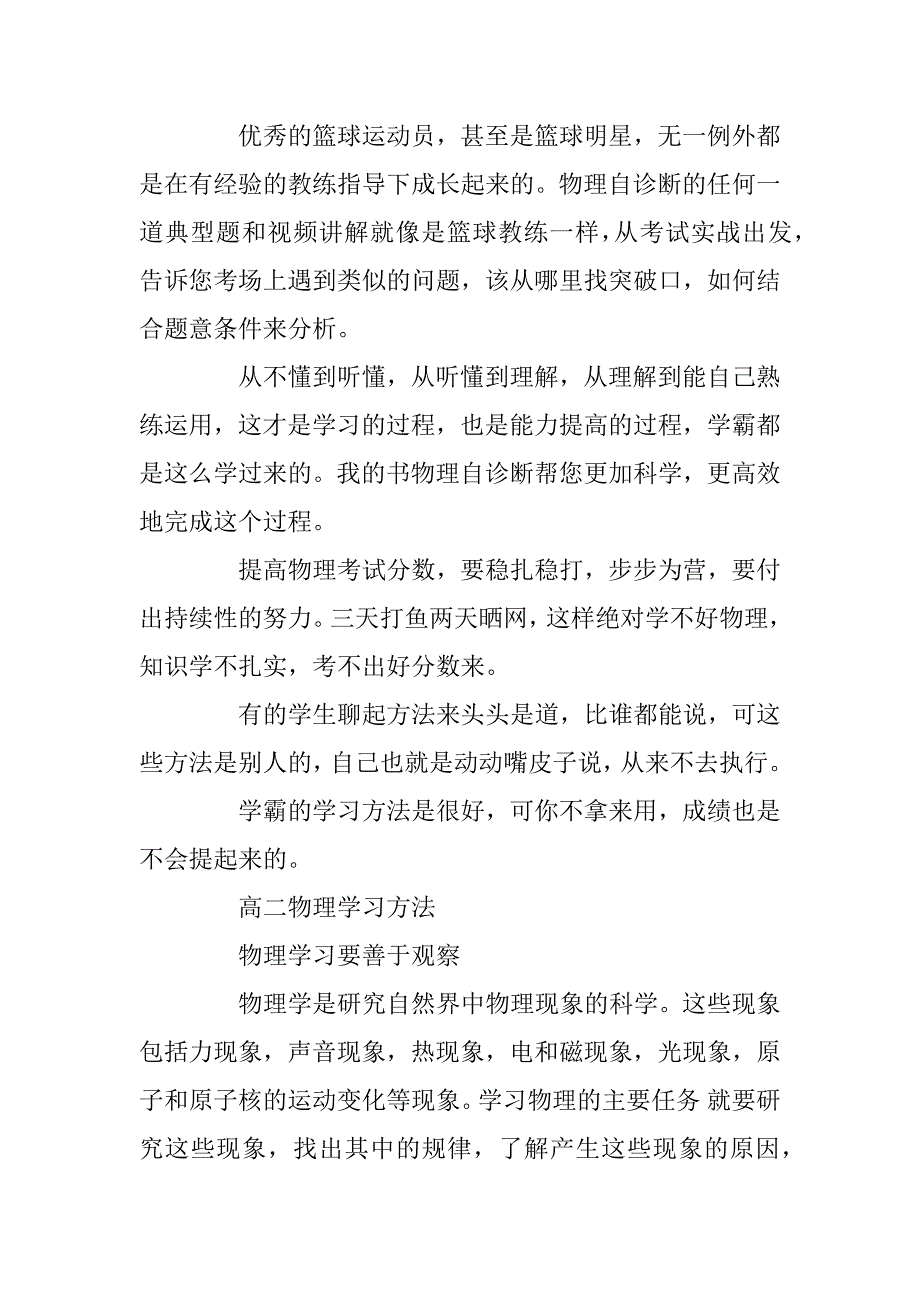 优秀的篮球运动员，甚至是篮球明星，无一例外都是在有经验的教练指导下成长起来的。物理自诊断的任何一道典型题和视频讲解就像是篮球教练一样，从考试实战出发，告诉您考场上遇到类似的问题，该从哪里找突破口，如何结合题意条件来分析。

从不懂到听懂，从听懂到理解，从理解到能自己熟练运用，这才是学习的过程，也是能力提高的过程，学霸都是这么学过来的。我的书物理自诊断帮您更加科学，更高效地完成这个过程。

提高物理考试分数，要稳扎稳打，步步为营，要付出持续性的努力。三天打鱼两天晒网，这样绝对学不好物理，知识学不扎实，考不出好分数来。

有的学生聊起方法来头头是道，比谁都能说，可这些方法是别人的，自己也就是动动嘴皮子说，从来不去执行。

学霸的学习方法是很好，可你不拿来用，成绩也是不会提起来的。

高二物理学习方法

物理学习要善于观察

物理学是研究自然界中物理现象的科学。这些现象包括力现象，声音现象，热现象，电和磁现象，光现象，原子和原子核的运动变化等现象。学习物理的主要任务 就要研究这些现象，找出其中的规律，了解产生这些现象的原因，